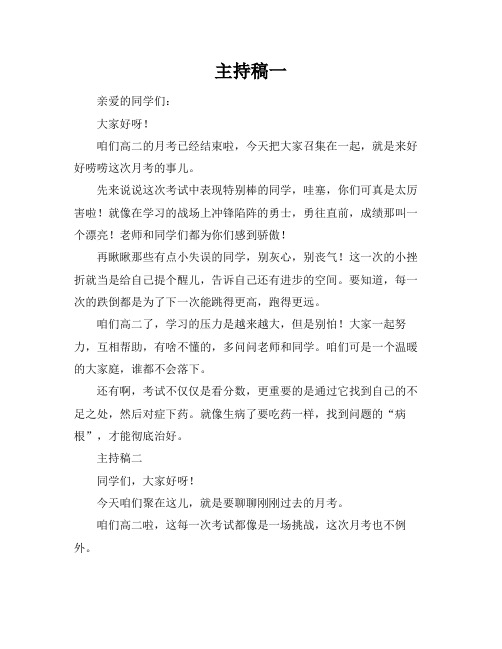 主持稿一

亲爱的同学们：

大家好呀！

咱们高二的月考已经结束啦，今天把大家召集在一起，就是来好好唠唠这次月考的事儿。

先来说说这次考试中表现特别棒的同学，哇塞，你们可真是太厉害啦！就像在学习的战场上冲锋陷阵的勇士，勇往直前，成绩那叫一个漂亮！老师和同学们都为你们感到骄傲！

再瞅瞅那些有点小失误的同学，别灰心，别丧气！这一次的小挫折就当是给自己提个醒儿，告诉自己还有进步的空间。要知道，每一次的跌倒都是为了下一次能跳得更高，跑得更远。

咱们高二了，学习的压力是越来越大，但是别怕！大家一起努力，互相帮助，有啥不懂的，多问问老师和同学。咱们可是一个温暖的大家庭，谁都不会落下。

还有啊，考试不仅仅是看分数，更重要的是通过它找到自己的不足之处，然后对症下药。就像生病了要吃药一样，找到问题的“病根”，才能彻底治好。

主持稿二

同学们，大家好呀！

今天咱们聚在这儿，就是要聊聊刚刚过去的月考。

咱们高二啦，这每一次考试都像是一场挑战，这次月考也不例外。